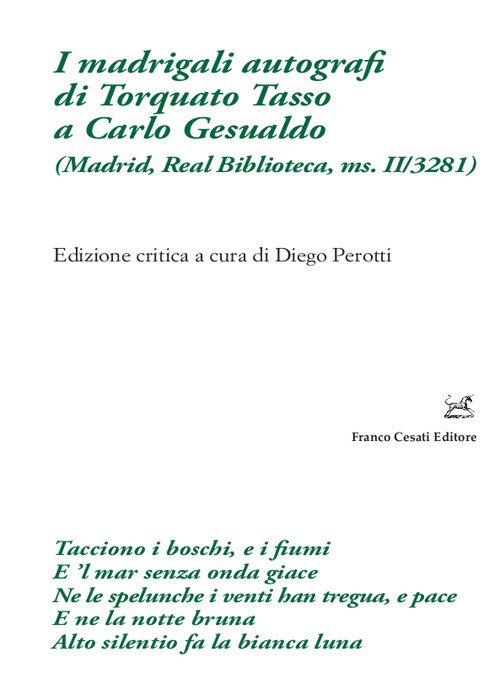 I madrigali autografi di Torquato Tasso a Carlo Gesualdo
(Madrid, Real Biblioteca, ms. II/3281)

Edizione critica a cura di Diego Perotti

Franco Cesati Editore

Tacciono i boschi, e i fiumi
E 'l mar senza onda giace
Ne le spelunche i venti han tregua, e pace
E ne la notte bruna
Alto silentio fa la bianca luna